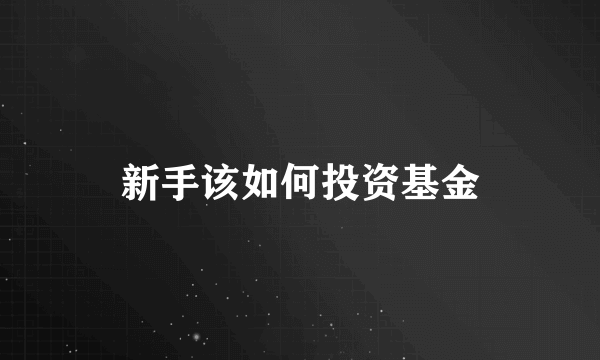 新手该如何投资基金